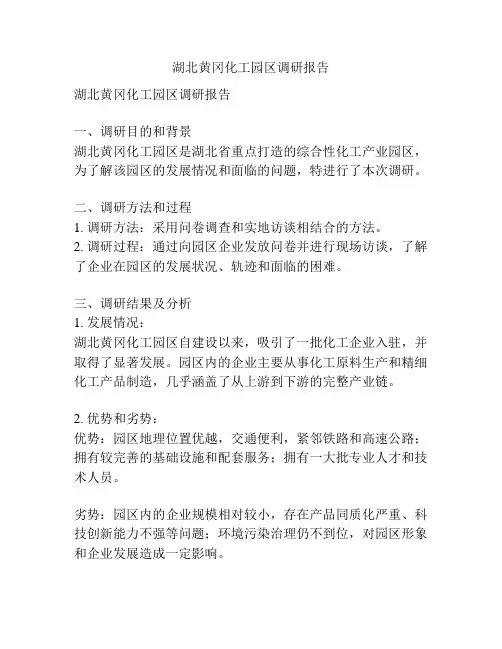 湖北黄冈化工园区调研报告

湖北黄冈化工园区调研报告

一、调研目的和背景
湖北黄冈化工园区是湖北省重点打造的综合性化工产业园区，为了解该园区的发展情况和面临的问题，特进行了本次调研。

二、调研方法和过程
1. 调研方法：采用问卷调查和实地访谈相结合的方法。
2. 调研过程：通过向园区企业发放问卷并进行现场访谈，了解了企业在园区的发展状况、轨迹和面临的困难。

三、调研结果及分析
1. 发展情况：
湖北黄冈化工园区自建设以来，吸引了一批化工企业入驻，并取得了显著发展。园区内的企业主要从事化工原料生产和精细化工产品制造，几乎涵盖了从上游到下游的完整产业链。

2. 优势和劣势：
优势：园区地理位置优越，交通便利，紧邻铁路和高速公路；拥有较完善的基础设施和配套服务；拥有一大批专业人才和技术人员。

劣势：园区内的企业规模相对较小，存在产品同质化严重、科技创新能力不强等问题；环境污染治理仍不到位，对园区形象和企业发展造成一定影响。